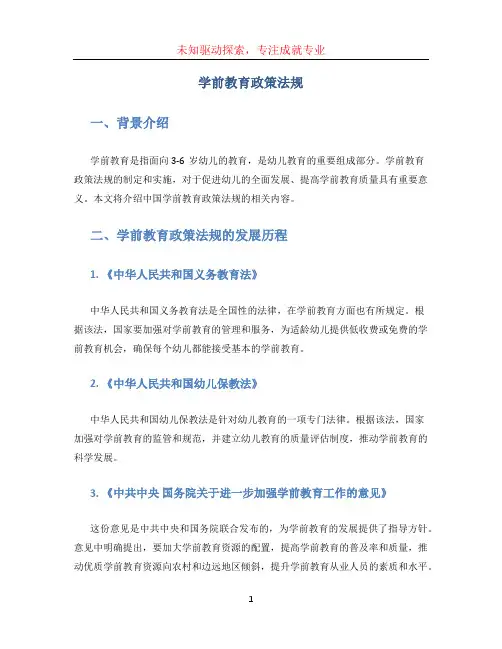 未知驱动探索，专注成就专业

学前教育政策法规

一、背景介绍

学前教育是指面向 3-6 岁幼儿的教育，是幼儿教育的重要组成部分。学前教育政策法规的制定和实施，对于促进幼儿的全面发展、提高学前教育质量具有重要意义。本文将介绍中国学前教育政策法规的相关内容。

二、学前教育政策法规的发展历程

1. 《中华人民共和国义务教育法》

中华人民共和国义务教育法是全国性的法律，在学前教育方面也有所规定。根据该法，国家要加强对学前教育的管理和服务，为适龄幼儿提供低收费或免费的学前教育机会，确保每个幼儿都能接受基本的学前教育。

2. 《中华人民共和国幼儿保教法》

中华人民共和国幼儿保教法是针对幼儿教育的一项专门法律。根据该法，国家加强对学前教育的监管和规范，并建立幼儿教育的质量评估制度，推动学前教育的科学发展。

3. 《中共中央 国务院关于进一步加强学前教育工作的意见》

这份意见是中共中央和国务院联合发布的，为学前教育的发展提供了指导方针。意见中明确提出，要加大学前教育资源的配置，提高学前教育的普及率和质量，推动优质学前教育资源向农村和边远地区倾斜，提升学前教育从业人员的素质和水平。

1